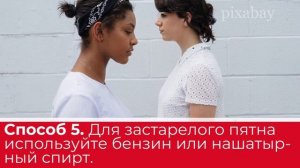 pixabay

Способ 5. Для застарелого пятна используйте бензин или нашатырный спирт.